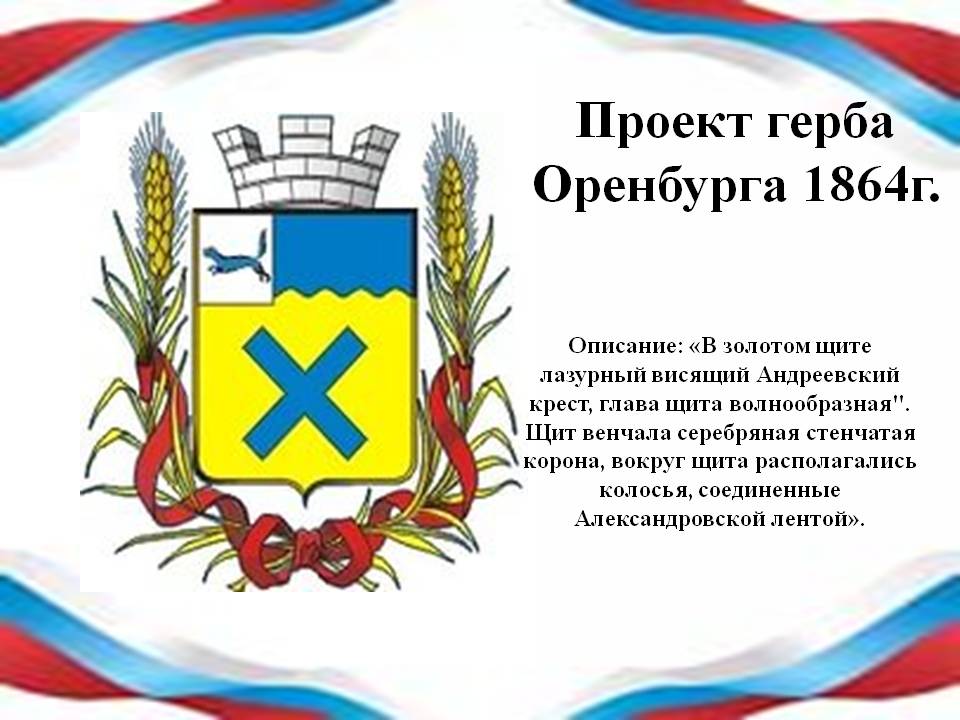 Проект герба Оренбурга 1864г.

Описание: «В золотом щите лазурный висящий Андреевский крест, глава щита волнообразная". Щит венчала серебряная стенчатая корона, вокруг щита располагались колосья, соединенные Александровской лентой».